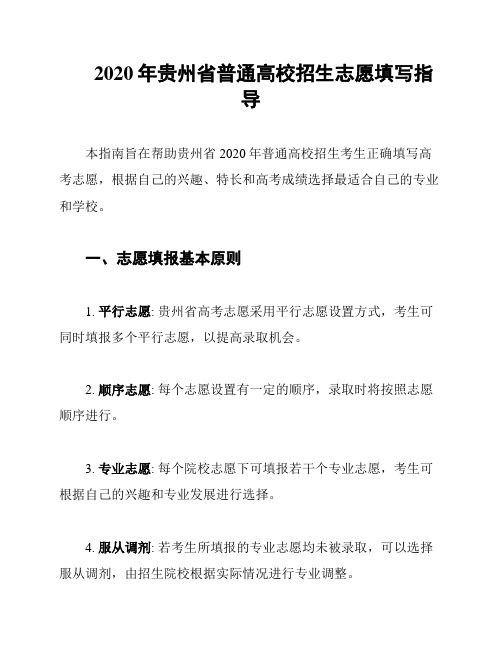 2020 年贵州省普通高校招生志愿填写指导

本指南旨在帮助贵州省 2020 年普通高校招生考生正确填写高考志愿，根据自己的兴趣、特长和高考成绩选择最适合自己的专业和学校。

一、志愿填报基本原则

1. 平行志愿: 贵州省高考志愿采用平行志愿设置方式，考生可同时填报多个平行志愿，以提高录取机会。

2. 顺序志愿: 每个志愿设置有一定的顺序，录取时将按照志愿顺序进行。

3. 专业志愿: 每个院校志愿下可填报若干个专业志愿，考生可根据自己的兴趣和专业发展进行选择。

4. 服从调剂: 若考生所填报的专业志愿均未被录取，可以选择服从调剂，由招生院校根据实际情况进行专业调整。